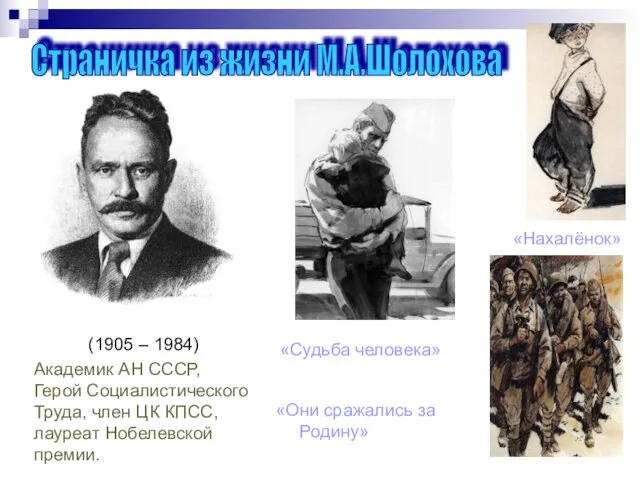 Страничка из жизни М.А.Шолохова

(1905 – 1984)

Академик АН СССР, Герой Социалистического Труда, член ЦК КПСС, лауреат Нобелевской премии.

«Судьба человека»

«Они сражались за Родину»

«Нахалёнок»